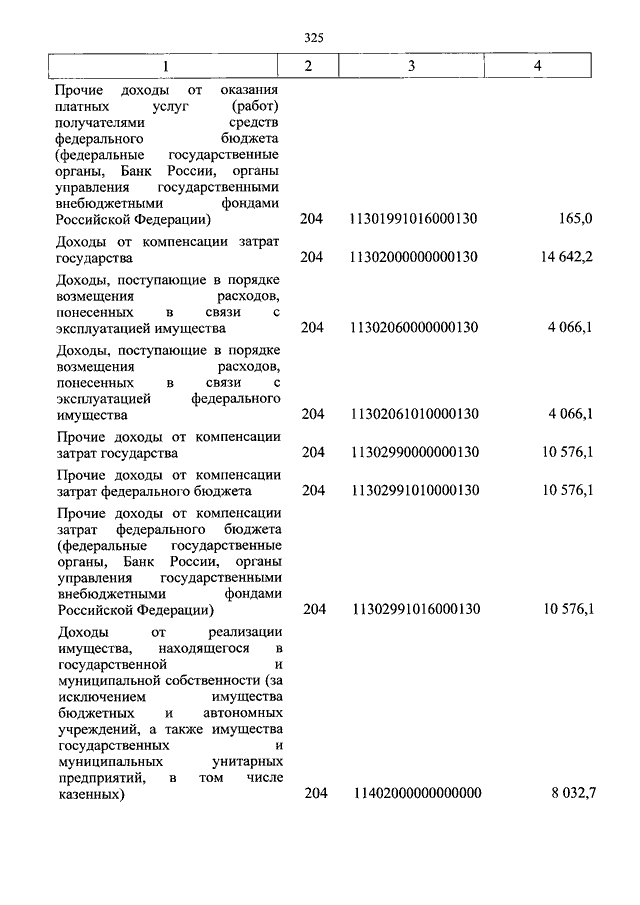 325

| 1 | 2 | 3 | 4 |
|---|---|---|---|
| Прочие доходы от оказания платных услуг (работ) получателями средств федерального бюджета (федеральные государственные органы, Банк России, органы управления государственными внебюджетными фондами Российской Федерации) | 204 | 11301991016000130 | 165,0 |
| Доходы от компенсации затрат государства | 204 | 11302000000000130 | 14 642,2 |
| Доходы, поступающие в порядке возмещения расходов, понесенных в связи с эксплуатацией имущества | 204 | 11302060000000130 | 4 066,1 |
| Доходы, поступающие в порядке возмещения расходов, понесенных в связи с эксплуатацией федерального имущества | 204 | 11302061010000130 | 4 066,1 |
| Прочие доходы от компенсации затрат государства | 204 | 11302990000000130 | 10 576,1 |
| Прочие доходы от компенсации затрат федерального бюджета | 204 | 11302991010000130 | 10 576,1 |
| Прочие доходы от компенсации затрат федерального бюджета (федеральные государственные органы, Банк России, органы управления государственными внебюджетными фондами Российской Федерации) | 204 | 11302991016000130 | 10 576,1 |
| Доходы от реализации имущества, находящегося в государственной и муниципальной собственности (за исключением имущества бюджетных и автономных учреждений, а также имущества государственных и муниципальных унитарных предприятий, в том числе казенных) | 204 | 11402000000000000 | 8 032,7 |